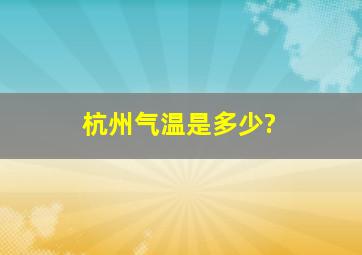 杭州气温是多少?